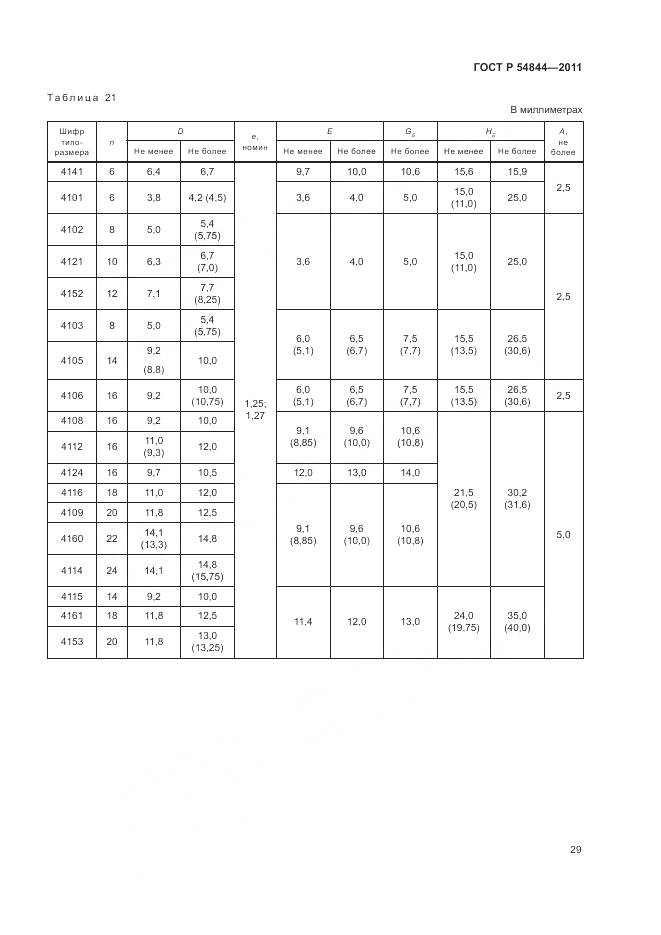 ГОСТ Р 54844—2011

Таблица 21

В миллиметрах

| Шифр типоразмера | $n$ | $D$ Не менее | $D$ Не более | $e$, номин | $E$ Не менее | $E$ Не более | $G_c$ Не более | $H_c$ Не менее | $H_c$ Не более | $A$, не более |
|---|---|---|---|---|---|---|---|---|---|---|
| 4141 | 6 | 6,4 | 6,7 | 1,25; 1,27 | 9,7 | 10,0 | 10,6 | 15,6 | 15,9 | 2,5 |
| 4101 | 6 | 3,8 | 4,2 (4,5) | | 3,6 | 4,0 | 5,0 | 15,0 (11,0) | 25,0 | |
| 4102 | 8 | 5,0 | 5,4 (5,75) | | 3,6 | 4,0 | 5,0 | 15,0 (11,0) | 25,0 | 2,5 |
| 4121 | 10 | 6,3 | 6,7 (7,0) | | | | | | | |
| 4152 | 12 | 7,1 | 7,7 (8,25) | | | | | | | |
| 4103 | 8 | 5,0 | 5,4 (5,75) | | 6,0 (5,1) | 6,5 (6,7) | 7,5 (7,7) | 15,5 (13,5) | 26,5 (30,6) | |
| 4105 | 14 | 9,2 (8,8) | 10,0 | | | | | | | |
| 4106 | 16 | 9,2 | 10,0 (10,75) | | 6,0 (5,1) | 6,5 (6,7) | 7,5 (7,7) | 15,5 (13,5) | 26,5 (30,6) | 2,5 |
| 4108 | 16 | 9,2 | 10,0 | | 9,1 (8,85) | 9,6 (10,0) | 10,6 (10,8) | 21,5 (20,5) | 30,2 (31,6) | 5,0 |
| 4112 | 16 | 11,0 (9,3) | 12,0 | | | | | | | |
| 4124 | 16 | 9,7 | 10,5 | | 12,0 | 13,0 | 14,0 | | | |
| 4116 | 18 | 11,0 | 12,0 | | 9,1 (8,85) | 9,6 (10,0) | 10,6 (10,8) | | | |
| 4109 | 20 | 11,8 | 12,5 | | | | | | | |
| 4160 | 22 | 14,1 (13,3) | 14,8 | | | | | | | |
| 4114 | 24 | 14,1 | 14,8 (15,75) | | | | | | | |
| 4115 | 14 | 9,2 | 10,0 | | 11,4 | 12,0 | 13,0 | 24,0 (19,75) | 35,0 (40,0) | |
| 4161 | 18 | 11,8 | 12,5 | | | | | | | |
| 4153 | 20 | 11,8 | 13,0 (13,25) | | | | | | | |

29